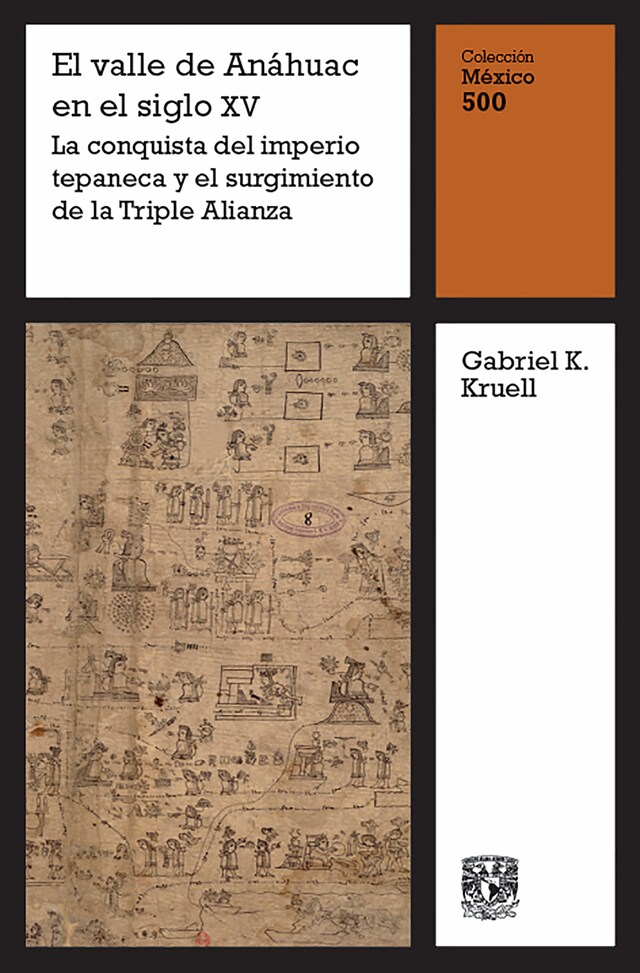 El valle de Anáhuac en el siglo XV

La conquista del imperio tepaneca y el surgimiento de la Triple Alianza

Colección
México
500

Gabriel K. Kruell

8